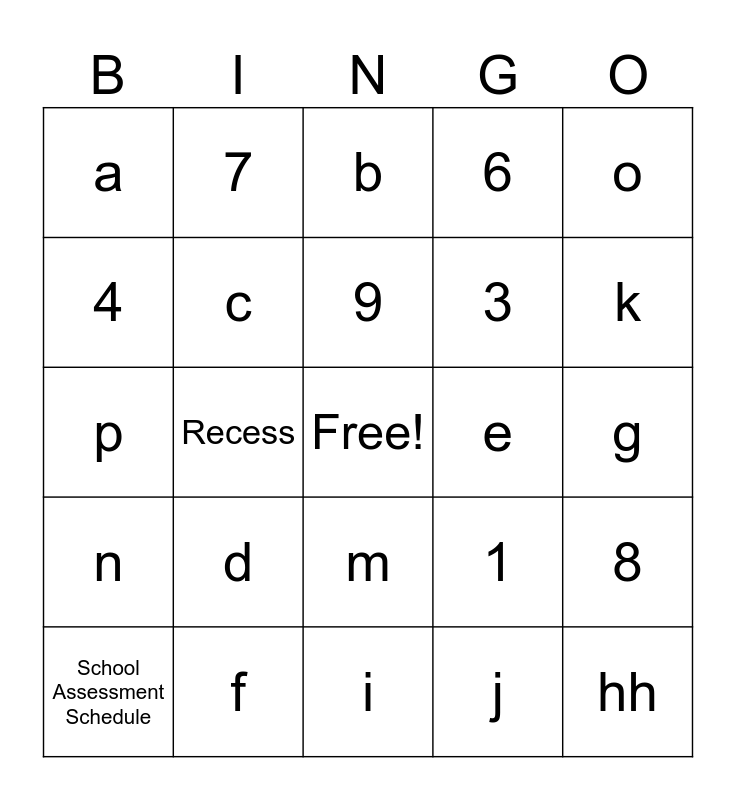 | B | I | N | G | O |
|---|---|---|---|---|
| a | 7 | b | 6 | o |
| 4 | c | 9 | 3 | k |
| p | Recess | Free! | e | g |
| n | d | m | 1 | 8 |
| School Assessment Schedule | f | i | j | hh |